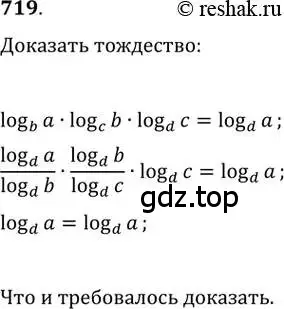 719. © reshak.ru

Доказать тождество:

$\log_b a \cdot \log_c b \cdot \log_d c = \log_d a$;

$\frac{\log_d a}{\log_d b} \cdot \frac{\log_d b}{\log_d c} \cdot \log_d c = \log_d a$;

gdz.top

$\log_d a = \log_d a$;

Что и требовалось доказать.